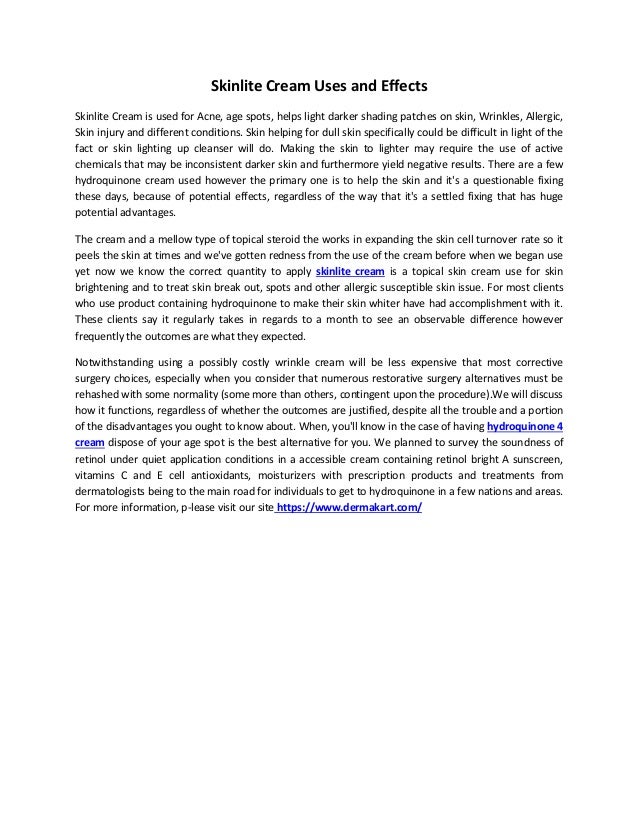 Skinlite Cream Uses and Effects

Skinlite Cream is used for Acne, age spots, helps light darker shading patches on skin, Wrinkles, Allergic, Skin injury and different conditions. Skin helping for dull skin specifically could be difficult in light of the fact or skin lighting up cleanser will do. Making the skin to lighter may require the use of active chemicals that may be inconsistent darker skin and furthermore yield negative results. There are a few hydroquinone cream used however the primary one is to help the skin and it's a questionable fixing these days, because of potential effects, regardless of the way that it's a settled fixing that has huge potential advantages.

The cream and a mellow type of topical steroid the works in expanding the skin cell turnover rate so it peels the skin at times and we've gotten redness from the use of the cream before when we began use yet now we know the correct quantity to apply skinlite cream is a topical skin cream use for skin brightening and to treat skin break out, spots and other allergic susceptible skin issue. For most clients who use product containing hydroquinone to make their skin whiter have had accomplishment with it. These clients say it regularly takes in regards to a month to see an observable difference however frequently the outcomes are what they expected.

Notwithstanding using a possibly costly wrinkle cream will be less expensive that most corrective surgery choices, especially when you consider that numerous restorative surgery alternatives must be rehashed with some normality (some more than others, contingent upon the procedure).We will discuss how it functions, regardless of whether the outcomes are justified, despite all the trouble and a portion of the disadvantages you ought to know about. When, you'll know in the case of having hydroquinone 4 cream dispose of your age spot is the best alternative for you. We planned to survey the soundness of retinol under quiet application conditions in a accessible cream containing retinol bright A sunscreen, vitamins C and E cell antioxidants, moisturizers with prescription products and treatments from dermatologists being to the main road for individuals to get to hydroquinone in a few nations and areas. For more information, p-lease visit our site https://www.dermakart.com/